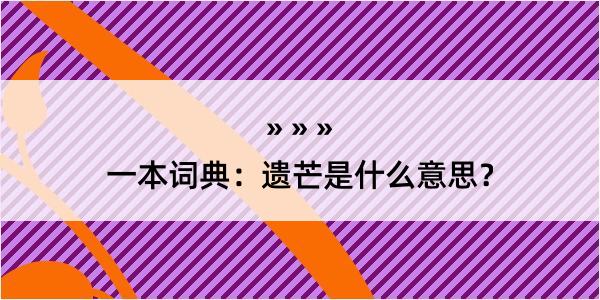 » » »

一本词典：遗芒是什么意思？